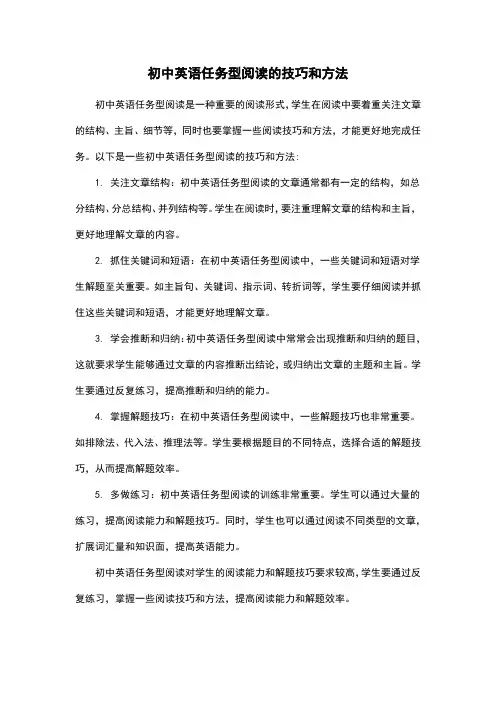 初中英语任务型阅读的技巧和方法

初中英语任务型阅读是一种重要的阅读形式，学生在阅读中要着重关注文章的结构、主旨、细节等，同时也要掌握一些阅读技巧和方法，才能更好地完成任务。以下是一些初中英语任务型阅读的技巧和方法：

1. 关注文章结构：初中英语任务型阅读的文章通常都有一定的结构，如总分结构、分总结构、并列结构等。学生在阅读时，要注重理解文章的结构和主旨，更好地理解文章的内容。

2. 抓住关键词和短语：在初中英语任务型阅读中，一些关键词和短语对学生解题至关重要。如主旨句、关键词、指示词、转折词等，学生要仔细阅读并抓住这些关键词和短语，才能更好地理解文章。

3. 学会推断和归纳：初中英语任务型阅读中常常会出现推断和归纳的题目，这就要求学生能够通过文章的内容推断出结论，或归纳出文章的主题和主旨。学生要通过反复练习，提高推断和归纳的能力。

4. 掌握解题技巧：在初中英语任务型阅读中，一些解题技巧也非常重要。如排除法、代入法、推理法等。学生要根据题目的不同特点，选择合适的解题技巧，从而提高解题效率。

5. 多做练习：初中英语任务型阅读的训练非常重要。学生可以通过大量的练习，提高阅读能力和解题技巧。同时，学生也可以通过阅读不同类型的文章，扩展词汇量和知识面，提高英语能力。

初中英语任务型阅读对学生的阅读能力和解题技巧要求较高，学生要通过反复练习，掌握一些阅读技巧和方法，提高阅读能力和解题效率。